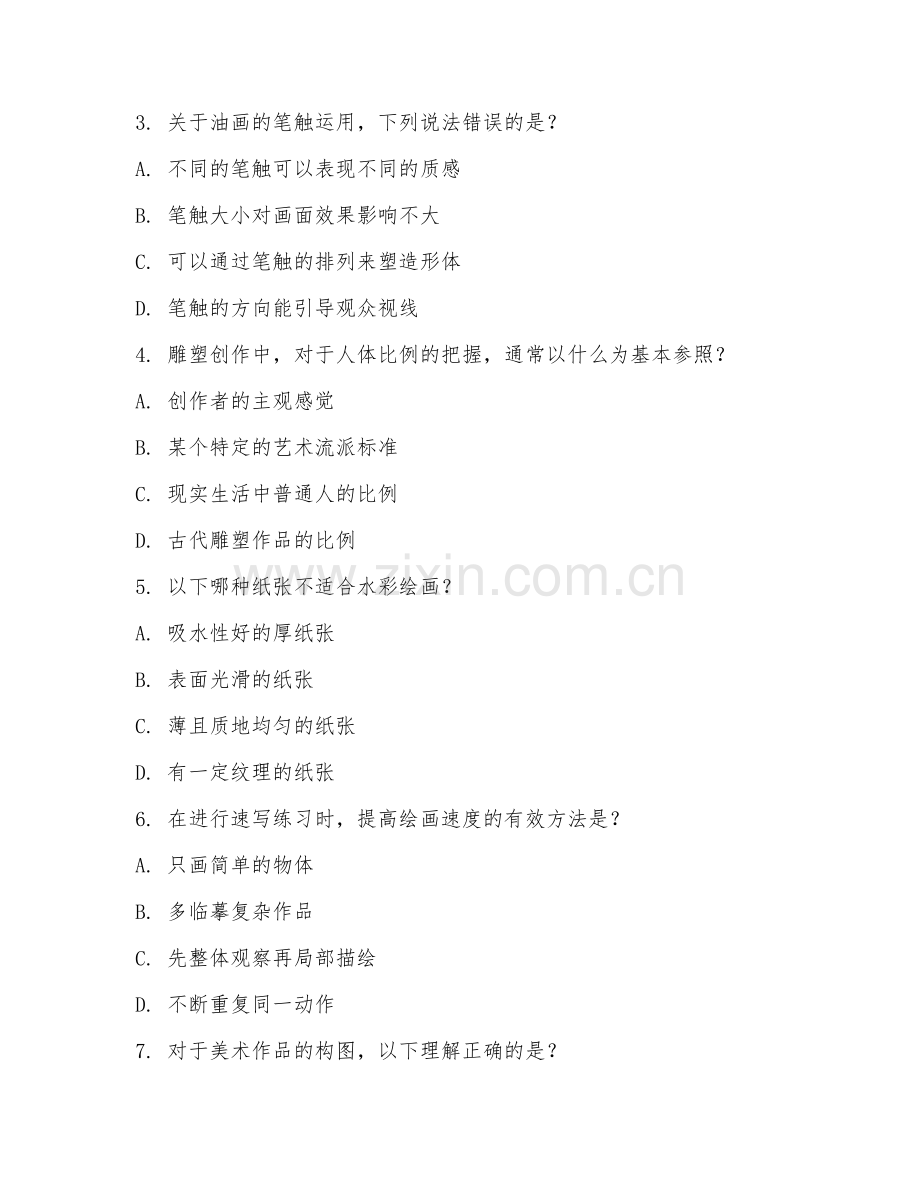 3. 关于油画的笔触运用，下列说法错误的是？

A. 不同的笔触可以表现不同的质感

B. 笔触大小对画面效果影响不大

C. 可以通过笔触的排列来塑造形体

D. 笔触的方向能引导观众视线

4. 雕塑创作中，对于人体比例的把握，通常以什么为基本参照？

A. 创作者的主观感觉

B. 某个特定的艺术流派标准

C. 现实生活中普通人的比例

D. 古代雕塑作品的比例

5. 以下哪种纸张不适合水彩绘画？

A. 吸水性好的厚纸张

B. 表面光滑的纸张

C. 薄且质地均匀的纸张

D. 有一定纹理的纸张

6. 在进行速写练习时，提高绘画速度的有效方法是？

A. 只画简单的物体

B. 多临摹复杂作品

C. 先整体观察再局部描绘

D. 不断重复同一动作

7. 对于美术作品的构图，以下理解正确的是？

www.zixin.com.cn